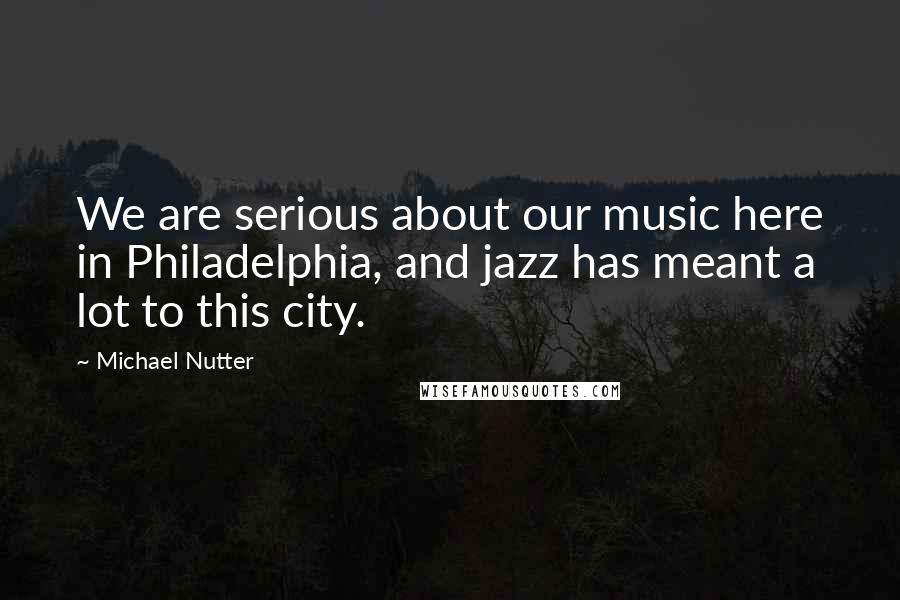 We are serious about our music here in Philadelphia, and jazz has meant a lot to this city.

~ Michael Nutter

WISEFAMOUSQUOTES.COM